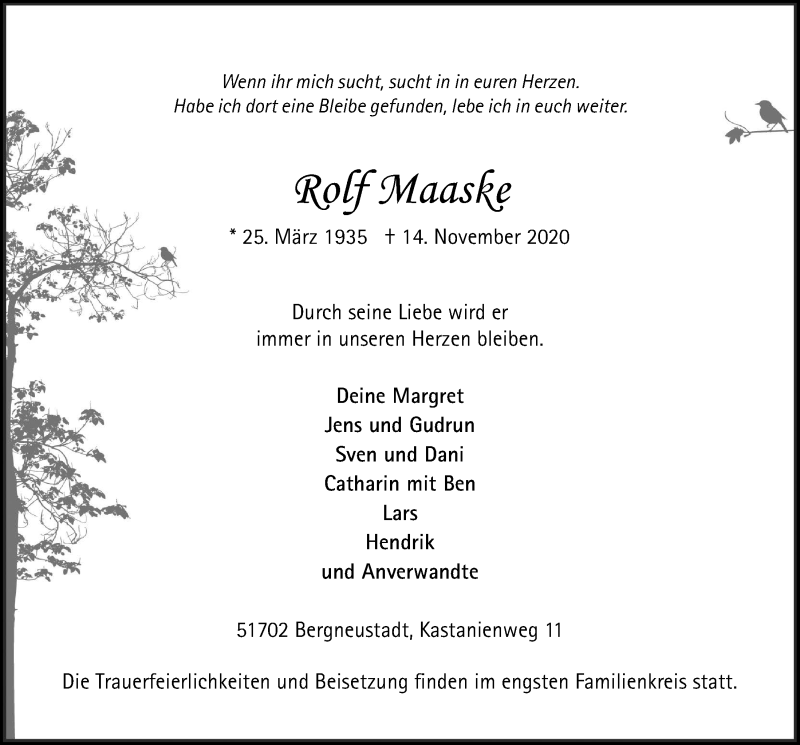 Wenn ihr mich sucht, sucht in in euren Herzen.
Habe ich dort eine Bleibe gefunden, lebe ich in euch weiter.

Rolf Maaske

* 25. März 1935 † 14. November 2020

Durch seine Liebe wird er
immer in unseren Herzen bleiben.

Deine Margret
Jens und Gudrun
Sven und Dani
Catharin mit Ben
Lars
Hendrik
und Anverwandte

51702 Bergneustadt, Kastanienweg 11

Die Trauerfeierlichkeiten und Beisetzung finden im engsten Familienkreis statt.